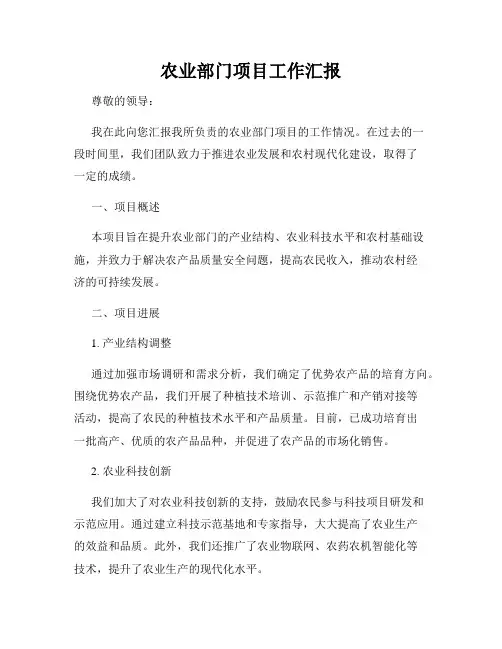 农业部门项目工作汇报

尊敬的领导：

我在此向您汇报我所负责的农业部门项目的工作情况。在过去的一段时间里，我们团队致力于推进农业发展和农村现代化建设，取得了一定的成绩。

一、项目概述

本项目旨在提升农业部门的产业结构、农业科技水平和农村基础设施，并致力于解决农产品质量安全问题，提高农民收入，推动农村经济的可持续发展。

二、项目进展

1. 产业结构调整

通过加强市场调研和需求分析，我们确定了优势农产品的培育方向。围绕优势农产品，我们开展了种植技术培训、示范推广和产销对接等活动，提高了农民的种植技术水平和产品质量。目前，已成功培育出一批高产、优质的农产品品种，并促进了农产品的市场化销售。

2. 农业科技创新

我们加大了对农业科技创新的支持，鼓励农民参与科技项目研发和示范应用。通过建立科技示范基地和专家指导，大大提高了农业生产的效益和品质。此外，我们还推广了农业物联网、农药农机智能化等技术，提升了农业生产的现代化水平。